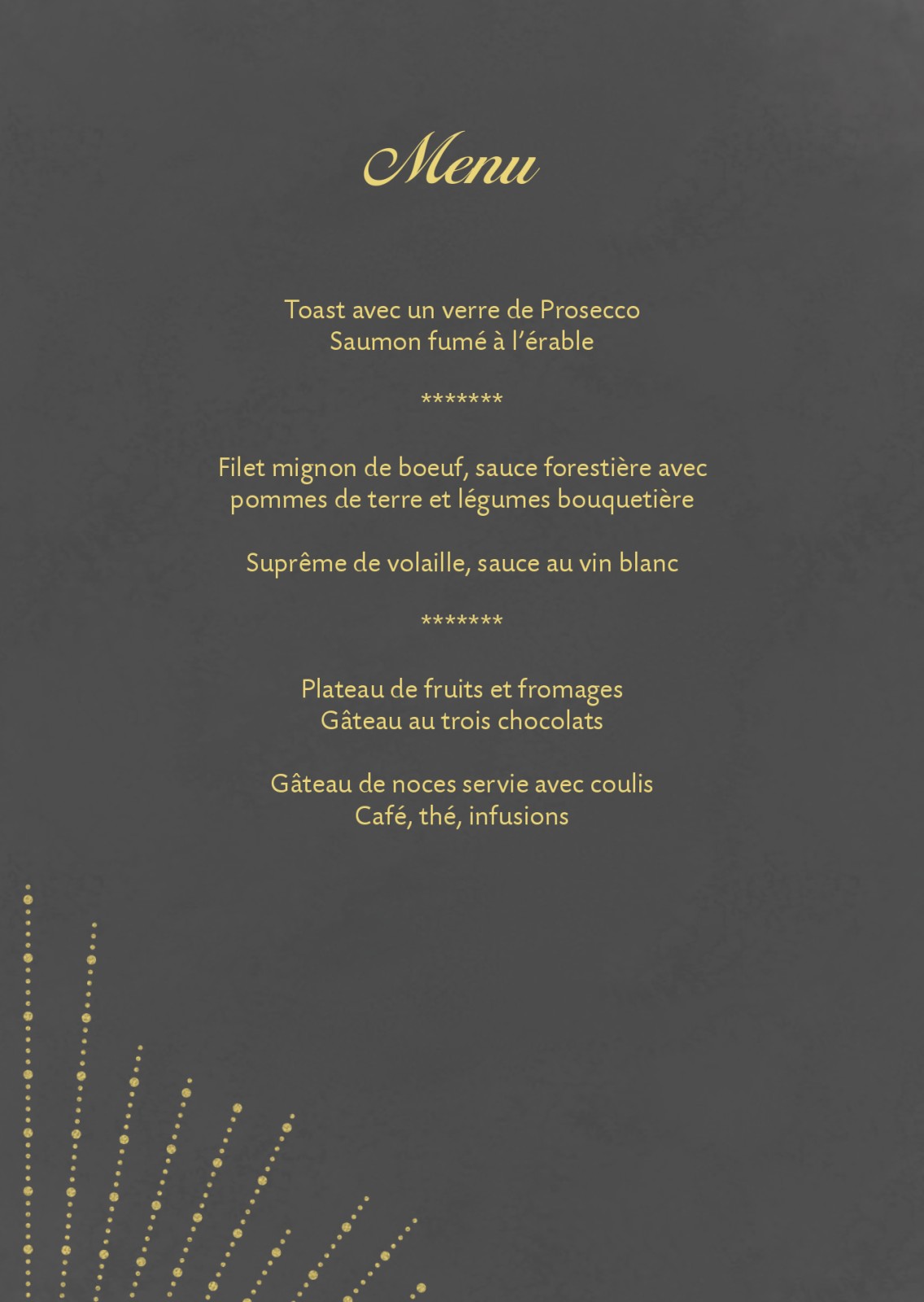 Menu

Toast avec un verre de Prosecco
Saumon fumé à l'érable

*******

Filet mignon de boeuf, sauce forestière avec pommes de terre et légumes bouquetière

Suprême de volaille, sauce au vin blanc

*******

Plateau de fruits et fromages
Gâteau au trois chocolats

Gâteau de noces servie avec coulis
Café, thé, infusions